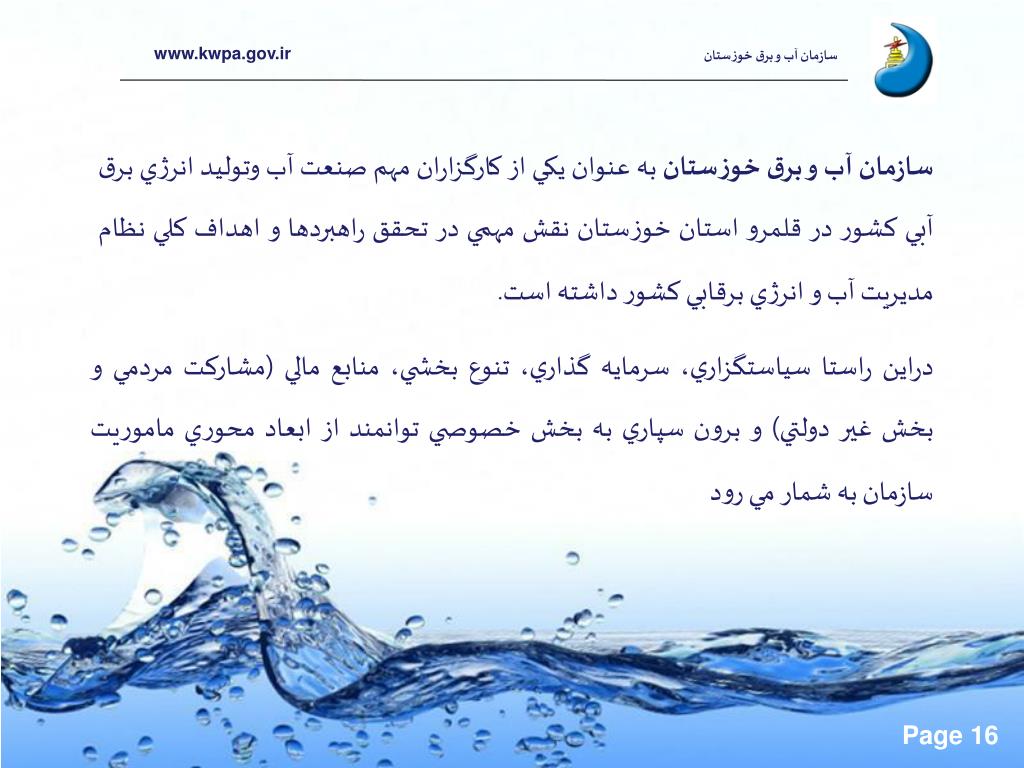 سازمان آب و برق خوزستان

www.kwpa.gov.ir

سازمان آب و برق خوزستان به عنوان يكي از كارگزاران مهم صنعت آب وتوليد انرژي برق آبي كشور در قلمرو استان خوزستان نقش مهمي در تحقق راهبردها و اهداف كلي نظام مديريت آب و انرژي برقابي كشور داشته است.

دراين راستا سياستگزاري، سرمايه گذاري، تنوع بخشي، منابع مالي (مشاركت مردمي و بخش غير دولتي) و برون سپاري به بخش خصوصي توانمند از ابعاد محوري ماموريت سازمان به شمار مي رود

Page 16